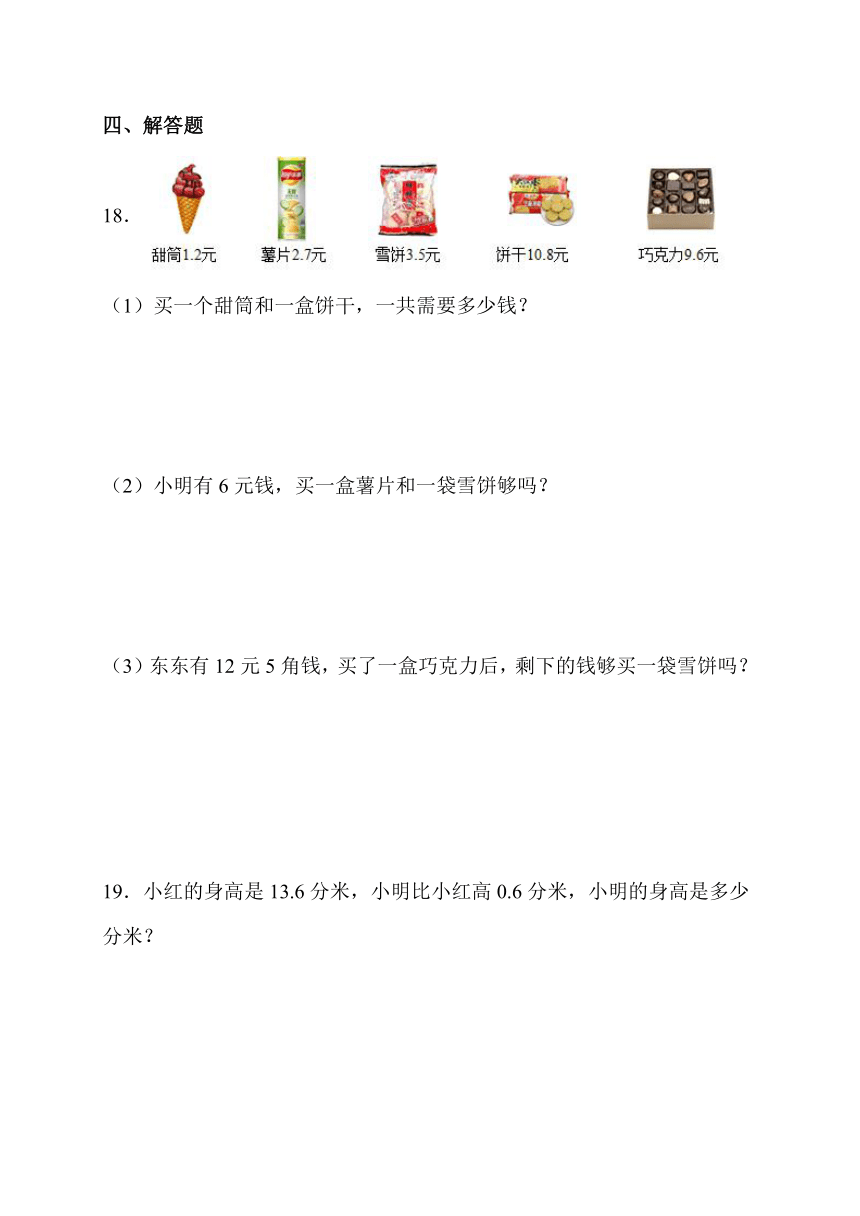 四、解答题

18．

甜筒1.2元　薯片2.7元　雪饼3.5元　饼干10.8元　巧克力9.6元

（1）买一个甜筒和一盒饼干，一共需要多少钱？

（2）小明有 6 元钱，买一盒薯片和一袋雪饼够吗？

（3）东东有 12 元 5 角钱，买了一盒巧克力后，剩下的钱够买一袋雪饼吗？

19．小红的身高是 13.6 分米，小明比小红高 0.6 分米，小明的身高是多少分米？